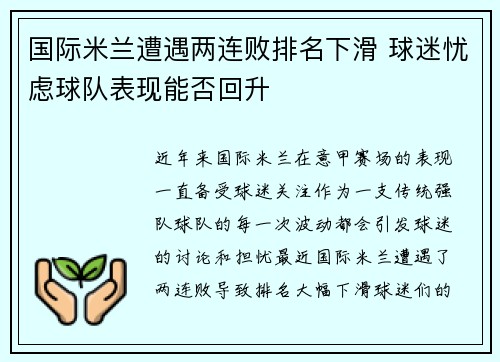 国际米兰遭遇两连败排名下滑 球迷忧虑球队表现能否回升

近年来国际米兰在意甲赛场的表现一直备受球迷关注作为一支传统强队球队的每一次波动都会引发球迷的讨论和担忧最近国际米兰遭遇了两连败导致排名大幅下滑球迷们的